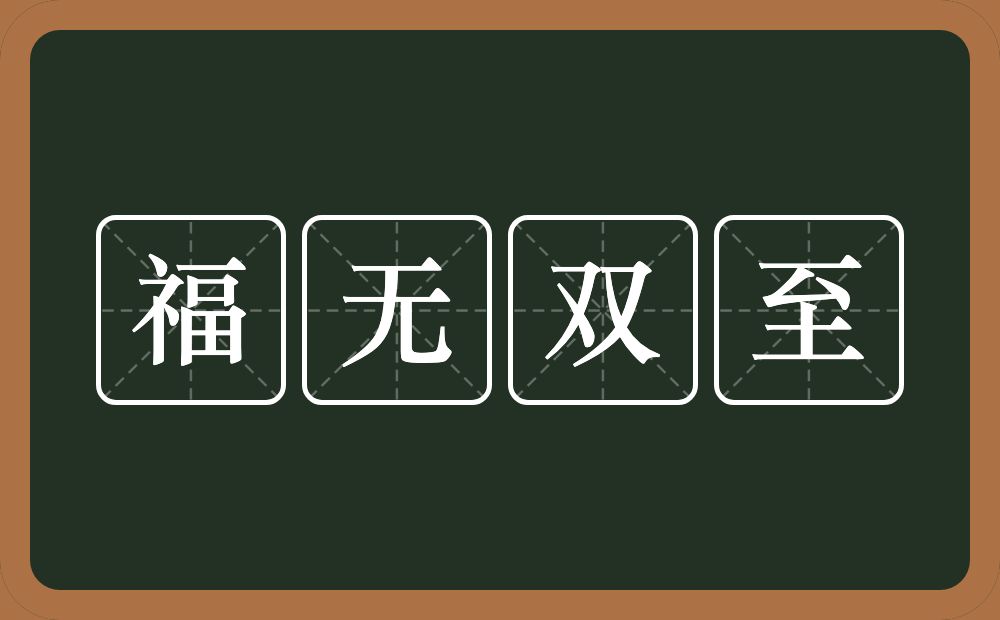 福无双至